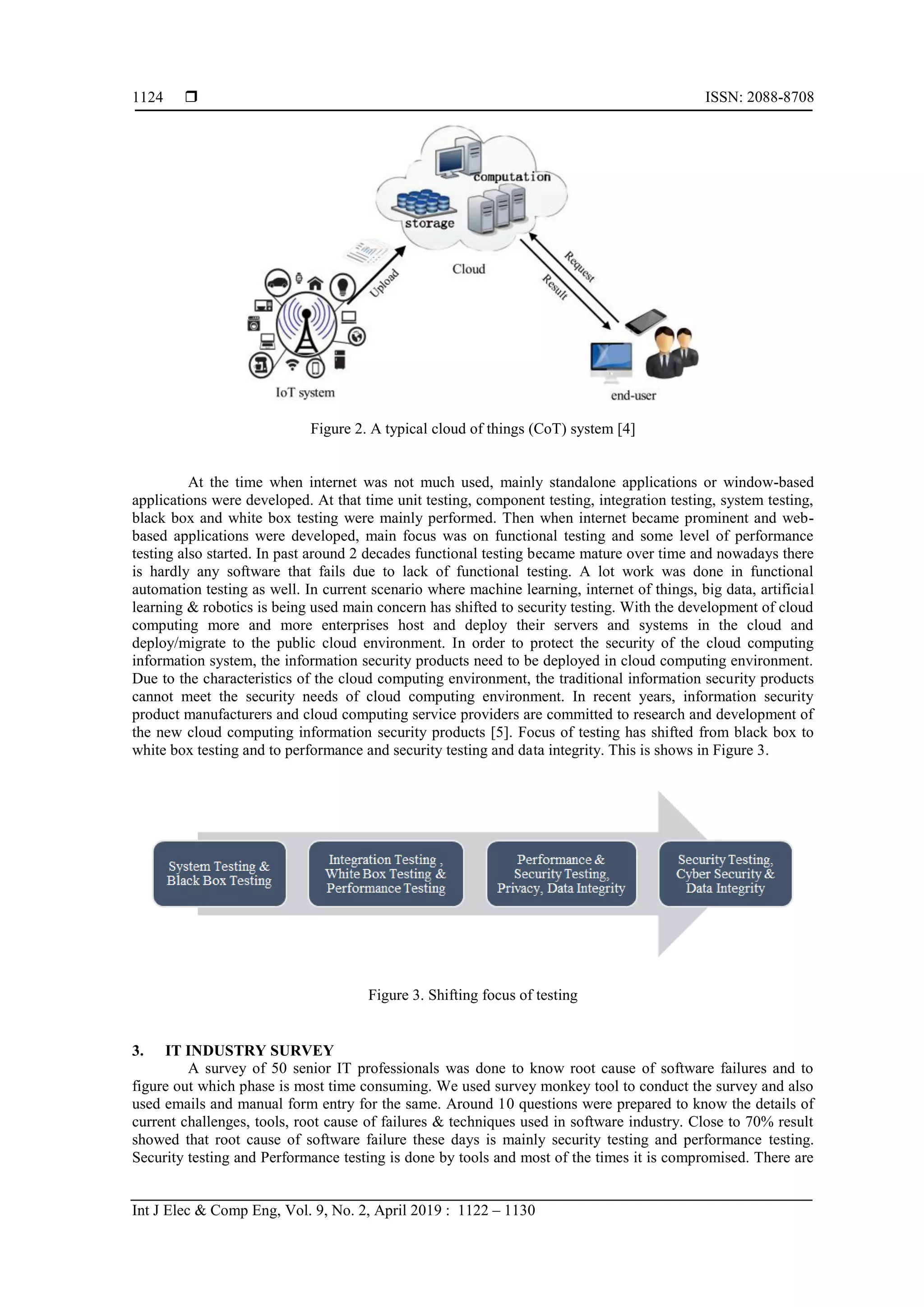 1124 ❒ ISSN: 2088-8708

computation

storage

Cloud

Upload

Request

Result

IoT system

end-user

Figure 2. A typical cloud of things (CoT) system [4]

At the time when internet was not much used, mainly standalone applications or window-based applications were developed. At that time unit testing, component testing, integration testing, system testing, black box and white box testing were mainly performed. Then when internet became prominent and web-based applications were developed, main focus was on functional testing and some level of performance testing also started. In past around 2 decades functional testing became mature over time and nowadays there is hardly any software that fails due to lack of functional testing. A lot work was done in functional automation testing as well. In current scenario where machine learning, internet of things, big data, artificial learning & robotics is being used main concern has shifted to security testing. With the development of cloud computing more and more enterprises host and deploy their servers and systems in the cloud and deploy/migrate to the public cloud environment. In order to protect the security of the cloud computing information system, the information security products need to be deployed in cloud computing environment. Due to the characteristics of the cloud computing environment, the traditional information security products cannot meet the security needs of cloud computing environment. In recent years, information security product manufacturers and cloud computing service providers are committed to research and development of the new cloud computing information security products [5]. Focus of testing has shifted from black box to white box testing and to performance and security testing and data integrity. This is shows in Figure 3.

System Testing & Black Box Testing

Integration Testing , White Box Testing & Performance Testing

Performance & Security Testing, Privacy, Data Integrity

Security Testing, Cyber Security & Data Integrity

Figure 3. Shifting focus of testing

3. IT INDUSTRY SURVEY

A survey of 50 senior IT professionals was done to know root cause of software failures and to figure out which phase is most time consuming. We used survey monkey tool to conduct the survey and also used emails and manual form entry for the same. Around 10 questions were prepared to know the details of current challenges, tools, root cause of failures & techniques used in software industry. Close to 70% result showed that root cause of software failure these days is mainly security testing and performance testing. Security testing and Performance testing is done by tools and most of the times it is compromised. There are

Int J Elec & Comp Eng, Vol. 9, No. 2, April 2019 : 1122 – 1130